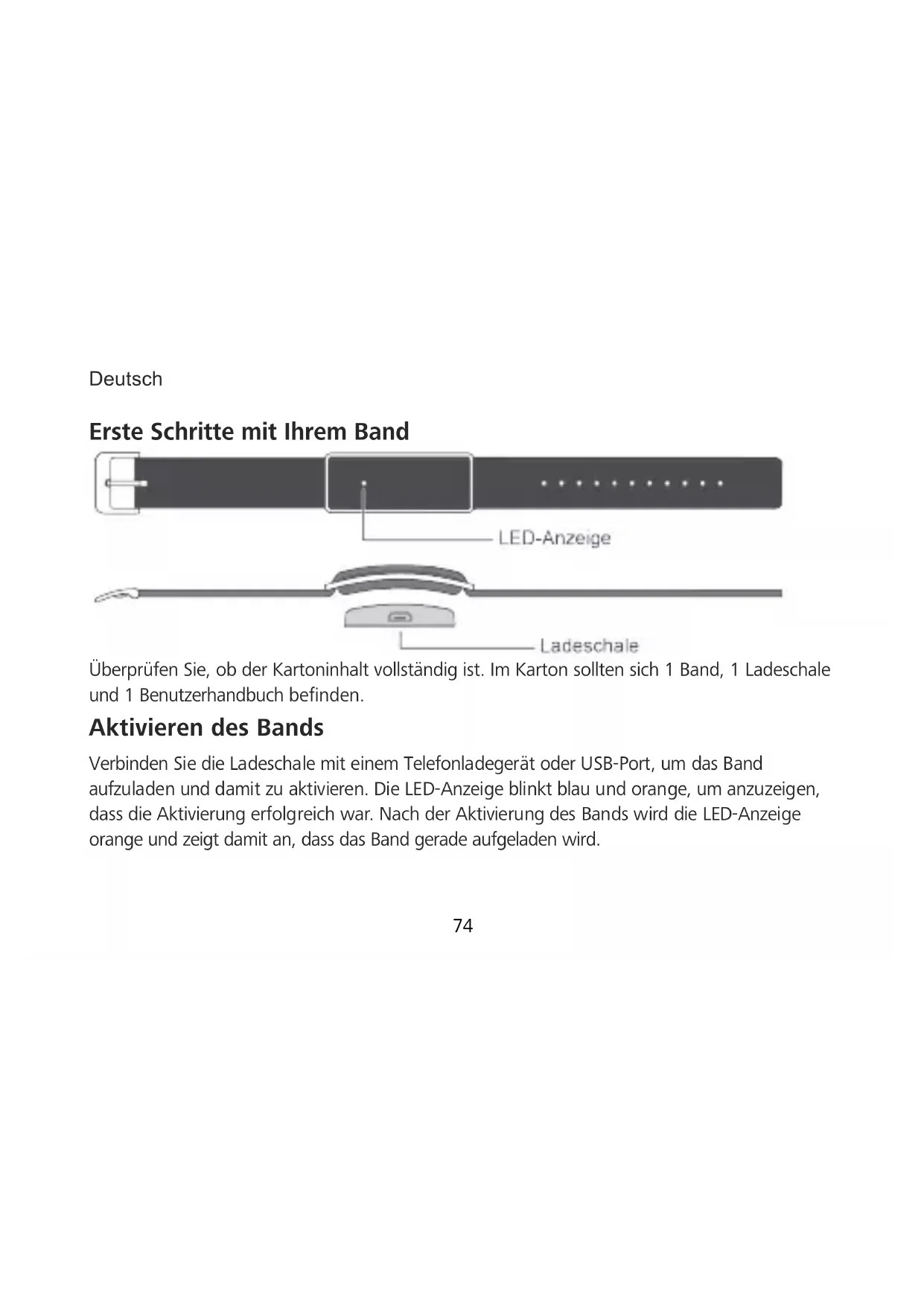 Deutsch

Erste Schritte mit Ihrem Band

LED-Anzeige

Ladeschale

Überprüfen Sie, ob der Kartoninhalt vollständig ist. Im Karton sollten sich 1 Band, 1 Ladeschale und 1 Benutzerhandbuch befinden.

Aktivieren des Bands

Verbinden Sie die Ladeschale mit einem Telefonladegerät oder USB-Port, um das Band aufzuladen und damit zu aktivieren. Die LED-Anzeige blinkt blau und orange, um anzuzeigen, dass die Aktivierung erfolgreich war. Nach der Aktivierung des Bands wird die LED-Anzeige orange und zeigt damit an, dass das Band gerade aufgeladen wird.

74